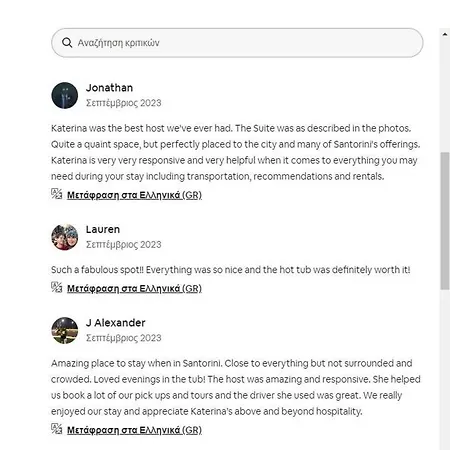 Αναζήτηση κριτικών

Jonathan
Σεπτέμβριος 2023

Katerina was the best host we've ever had. The Suite was as described in the photos. Quite a quaint space, but perfectly placed to the city and many of Santorini's offerings. Katerina is very very responsive and very helpful when it comes to everything you may need during your stay including transportation, recommendations and rentals.

Μετάφραση στα Ελληνικά (GR)

Lauren
Σεπτέμβριος 2023

Such a fabulous spot!! Everything was so nice and the hot tub was definitely worth it!

Μετάφραση στα Ελληνικά (GR)

J Alexander
Σεπτέμβριος 2023

Amazing place to stay when in Santorini. Close to everything but not surrounded and crowded. Loved evenings in the tub! The host was amazing and responsive. She helped us book a lot of our pick ups and tours and the driver she used was great. We really enjoyed our stay and appreciate Katerina's above and beyond hospitality.

Μετάφραση στα Ελληνικά (GR)